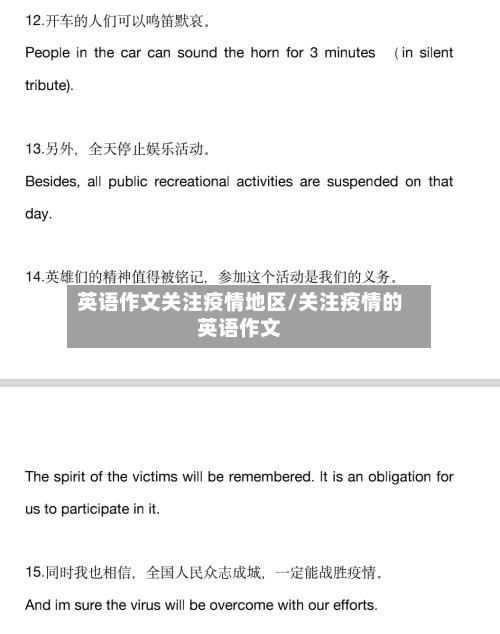 12.开车的人们可以鸣笛默哀。

People in the car can sound the horn for 3 minutes （in silent tribute).

13.另外，全天停止娱乐活动。

Besides, all public recreational activities are suspended on that day.

14.英雄们的精神值得被铭记，参加这个活动是我们的义务。

英语作文关注疫情地区/关注疫情的英语作文

The spirit of the victims will be remembered. It is an obligation for us to participate in it.

15.同时我也相信，全国人民众志成城，一定能战胜疫情。

And im sure the virus will be overcome with our efforts.